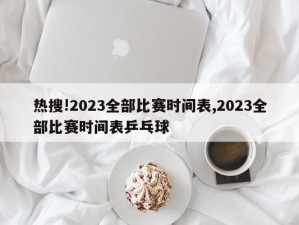 热搜!2023全部比赛时间表,2023全部比赛时间表乒乓球